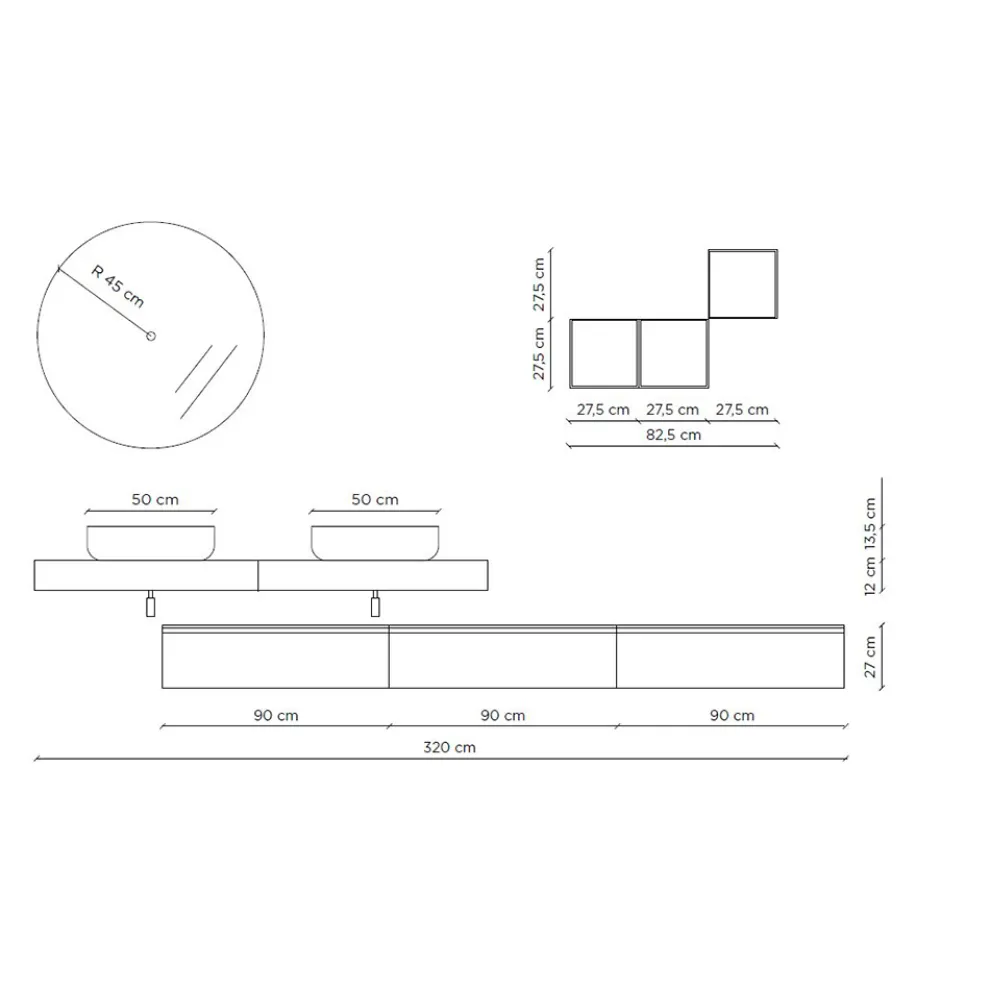 R 45 cm

27,5 cm
27,5 cm
27,5 cm 27,5 cm 27,5 cm
82,5 cm

50 cm
50 cm

13,5 cm
12 cm
27 cm

90 cm
90 cm
90 cm
320 cm